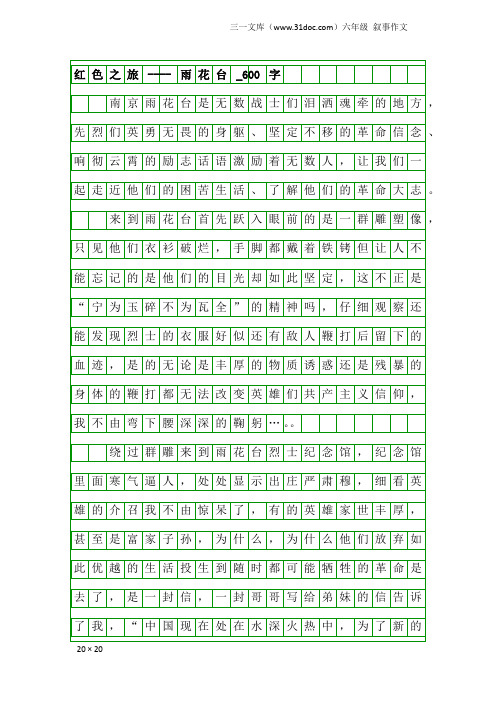 三一文库（www.31doc.com）六年级 叙事作文

红色之旅——雨花台_600字

南京雨花台是无数战士们泪洒魂牵的地方，先烈们英勇无畏的身躯、坚定不移的革命信念、响彻云霄的励志话语激励着无数人，让我们一起走近他们的困苦生活、了解他们的革命大志。

来到雨花台首先跃入眼前的是一群雕塑像，只见他们衣衫破烂，手脚都戴着铁铐但让人不能忘记的是他们的目光却如此坚定，这不正是“宁为玉碎不为瓦全”的精神吗，仔细观察还能发现烈士的衣服好似还有敌人鞭打后留下的血迹，是的无论是丰厚的物质诱惑还是残暴的身体的鞭打都无法改变英雄们共产主义信仰，我不由弯下腰深深的鞠躬…。。

绕过群雕来到雨花台烈士纪念馆，纪念馆里面寒气逼人，处处显示出庄严肃穆，细看英雄的介召我不由惊呆了，有的英雄家世丰厚，甚至是富家子孙，为什么，为什么他们放弃如此优越的生活投生到随时都可能牺牲的革命是去了，是一封信，一封哥哥写给弟妹的信告诉了我，“中国现在处在水深火热中，为了新的

20×20